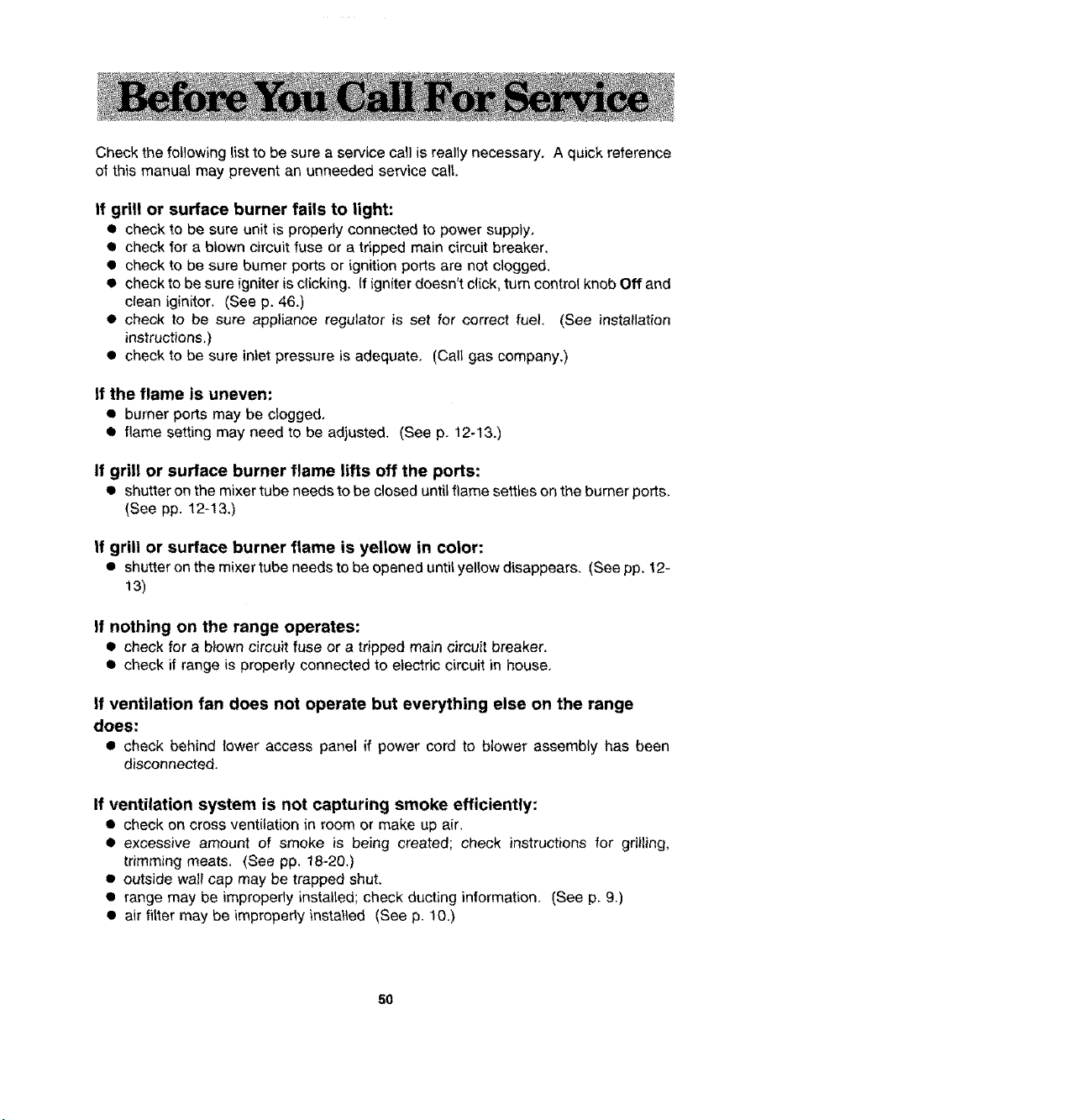 Before You Call For Service

Check the following list to be sure a service call is really necessary. A quick reference of this manual may prevent an unneeded service call.

If grill or surface burner fails to light:
• check to be sure unit is properly connected to power supply.
• check for a blown circuit fuse or a tripped main circuit breaker.
• check to be sure burner ports or ignition ports are not clogged.
• check to be sure igniter is clicking. If igniter doesn't click, turn control knob Off and clean iginitor. (See p. 46.)
• check to be sure appliance regulator is set for correct fuel. (See installation instructions.)
• check to be sure inlet pressure is adequate. (Call gas company.)

If the flame is uneven:
• burner ports may be clogged.
• flame setting may need to be adjusted. (See p. 12-13.)

If grill or surface burner flame lifts off the ports:
• shutter on the mixer tube needs to be closed until flame settles on the burner ports. (See pp. 12-13.)

If grill or surface burner flame is yellow in color:
• shutter on the mixer tube needs to be opened until yellow disappears. (See pp. 12-13)

If nothing on the range operates:
• check for a blown circuit fuse or a tripped main circuit breaker.
• check if range is properly connected to electric circuit in house.

If ventilation fan does not operate but everything else on the range does:
• check behind lower access panel if power cord to blower assembly has been disconnected.

If ventilation system is not capturing smoke efficiently:
• check on cross ventilation in room or make up air.
• excessive amount of smoke is being created; check instructions for grilling, trimming meats. (See pp. 18-20.)
• outside wall cap may be trapped shut.
• range may be improperly installed; check ducting information. (See p. 9.)
• air filter may be improperly installed (See p. 10.)

50